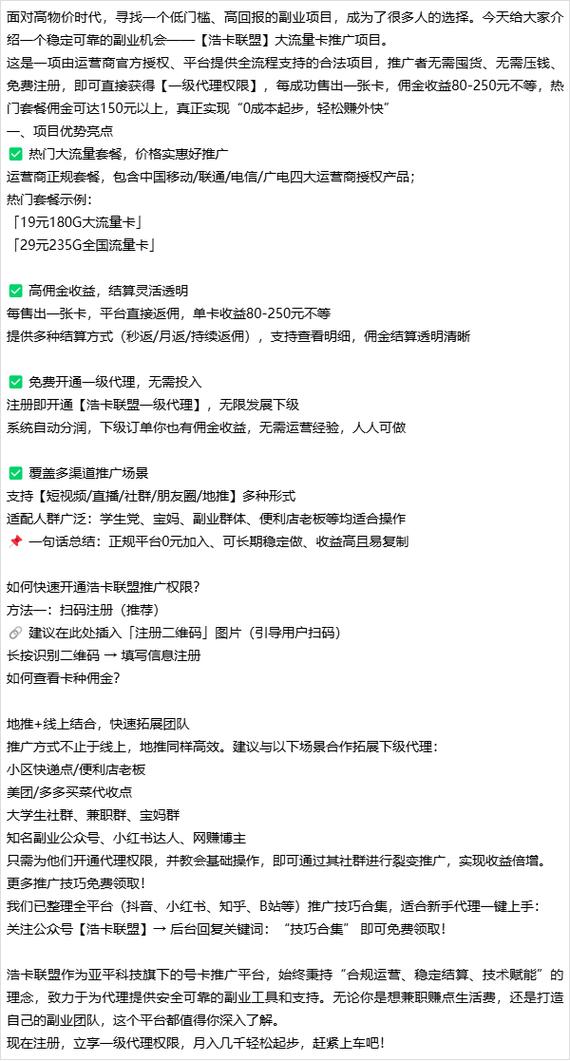 面对高物价时代，寻找一个低门槛、高回报的副业项目，成为了很多人的选择。今天给大家介绍一个稳定可靠的副业机会——【浩卡联盟】大流量卡推广项目。
这是一项由运营商官方授权、平台提供全流程支持的合法项目，推广者无需囤货、无需压钱、免费注册，即可直接获得【一级代理权限】，每成功售出一张卡，佣金收益80-250元不等，热门套餐佣金可达150元以上，真正实现“0成本起步，轻松赚外快”
一、项目优势亮点
✅ 热门大流量套餐，价格实惠好推广
运营商正规套餐，包含中国移动/联通/电信/广电四大运营商授权产品；
热门套餐示例：
「19元180G大流量卡」
「29元235G全国流量卡」

✅ 高佣金收益，结算灵活透明
每售出一张卡，平台直接返佣，单卡收益80-250元不等
提供多种结算方式（秒返/月返/持续返佣），支持查看明细，佣金结算透明清晰

✅ 免费开通一级代理，无需投入
注册即开通【浩卡联盟一级代理】，无限发展下级
系统自动分润，下级订单你也有佣金收益，无需运营经验，人人可做

✅ 覆盖多渠道推广场景
支持【短视频/直播/社群/朋友圈/地推】多种形式
适配人群广泛：学生党、宝妈、副业群体、便利店老板等均适合操作
📌 一句话总结：正规平台0元加入、可长期稳定做、收益高且易复制

如何快速开通浩卡联盟推广权限?
方法一：扫码注册（推荐）
🔗 建议在此处插入「注册二维码」图片（引导用户扫码）
长按识别二维码 → 填写信息注册
如何查看卡种佣金?

地推+线上结合，快速拓展团队
推广方式不止于线上，地推同样高效。建议与以下场景合作拓展下级代理：
小区快递点/便利店老板
美团/多多买菜代收点
大学生社群、兼职群、宝妈群
知名副业公众号、小红书达人、网赚博主
只需为他们开通代理权限，并教会基础操作，即可通过其社群进行裂变推广，实现收益倍增。
更多推广技巧免费领取!
我们已整理全平台（抖音、小红书、知乎、B站等）推广技巧合集，适合新手代理一键上手：
关注公众号【浩卡联盟】→ 后台回复关键词：“技巧合集” 即可免费领取!

浩卡联盟作为亚平科技旗下的号卡推广平台，始终秉持“合规运营、稳定结算、技术赋能”的理念，致力于为代理提供安全可靠的副业工具和支持。无论你是想兼职赚点生活费，还是打造自己的副业团队，这个平台都值得你深入了解。
现在注册，立享一级代理权限，月入几千轻松起步，赶紧上车吧!